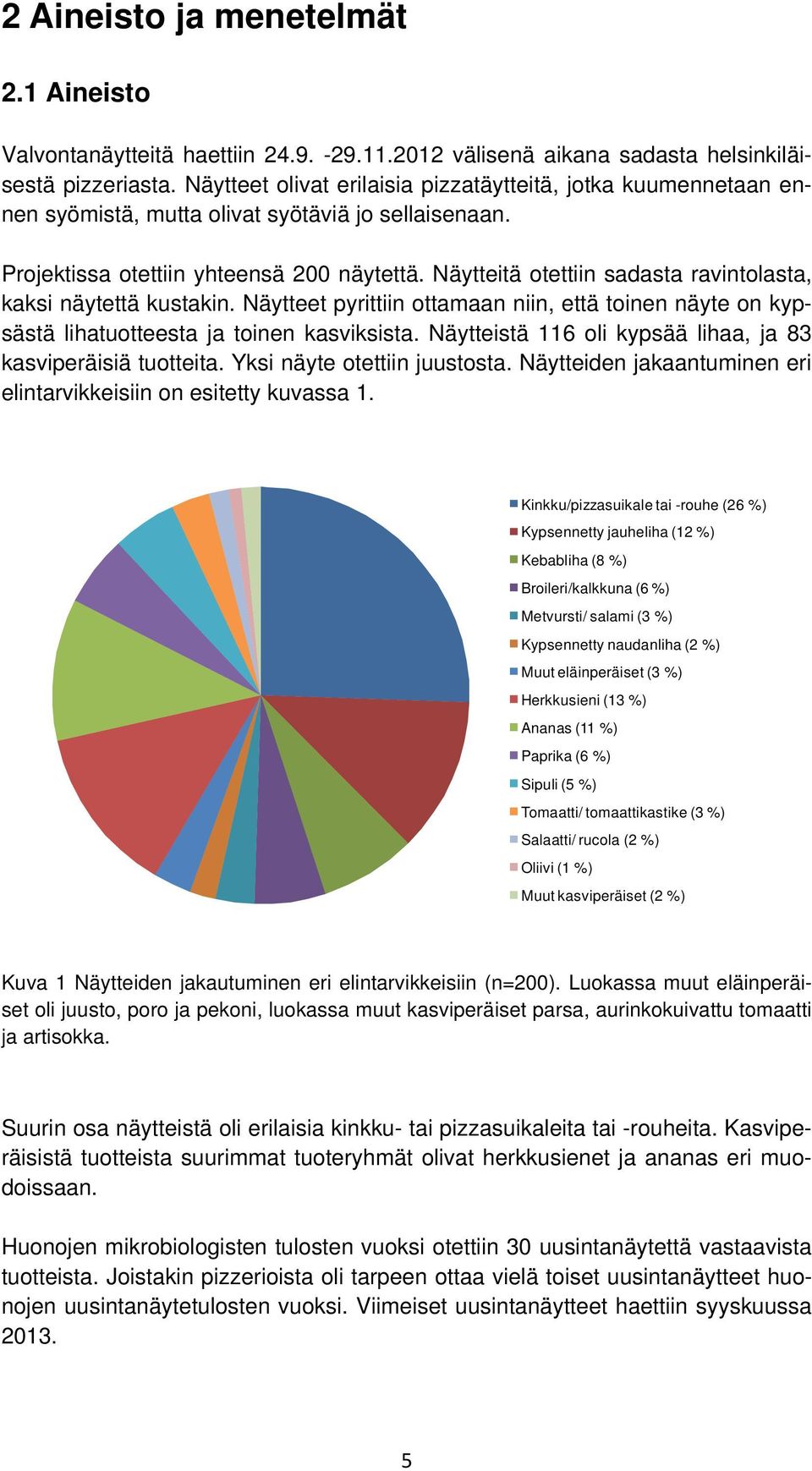 2 Aineisto ja menetelmät

2.1 Aineisto

Valvontanäytteitä haettiin 24.9. -29.11.2012 välisenä aikana sadasta helsinkiläisestä pizzeriasta. Näytteet olivat erilaisia pizzatäytteitä, jotka kuumennetaan ennen syömistä, mutta olivat syötäviä jo sellaisenaan.

Projektissa otettiin yhteensä 200 näytettä. Näytteitä otettiin sadasta ravintolasta, kaksi näytettä kustakin. Näytteet pyrittiin ottamaan niin, että toinen näyte on kypsästä lihatuotteesta ja toinen kasviksista. Näytteistä 116 oli kypsää lihaa, ja 83 kasviperäisiä tuotteita. Yksi näyte otettiin juustosta. Näytteiden jakaantuminen eri elintarvikkeisiin on esitetty kuvassa 1.

Kinkku/pizzasuikale tai -rouhe (26 %)
Kypsennetty jauheliha (12 %)
Kebabliha (8 %)
Broileri/kalkkuna (6 %)
Metvursti/ salami (3 %)
Kypsennetty naudanliha (2 %)
Muut eläinperäiset (3 %)
Herkkusieni (13 %)
Ananas (11 %)
Paprika (6 %)
Sipuli (5 %)
Tomaatti/ tomaattikastike (3 %)
Salaatti/ rucola (2 %)
Oliivi (1 %)
Muut kasviperäiset (2 %)

Kuva 1 Näytteiden jakautuminen eri elintarvikkeisiin (n=200). Luokassa muut eläinperäiset oli juusto, poro ja pekoni, luokassa muut kasviperäiset parsa, aurinkokuivattu tomaatti ja artisokka.

Suurin osa näytteistä oli erilaisia kinkku- tai pizzasuikaleita tai -rouheita. Kasviperäisistä tuotteista suurimmat tuoteryhmät olivat herkkusienet ja ananas eri muodoissaan.

Huonojen mikrobiologisten tulosten vuoksi otettiin 30 uusintanäytettä vastaavista tuotteista. Joistakin pizzerioista oli tarpeen ottaa vielä toiset uusintanäytteet huonojen uusintanäytetulosten vuoksi. Viimeiset uusintanäytteet haettiin syyskuussa 2013.

5